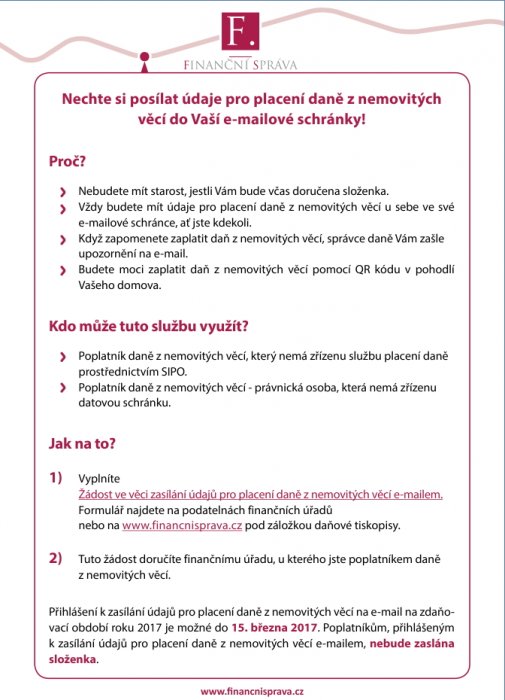 F.

FINANČNÍ SPRÁVA

Nechte si posílat údaje pro placení daně z nemovitých věcí do Vaší e-mailové schránky!

Proč?

Nebudete mít starost, jestli Vám bude včas doručena složenka.
Vždy budete mít údaje pro placení daně z nemovitých věcí u sebe ve své e-mailové schránce, ať jste kdekoli.
Když zapomenete zaplatit daň z nemovitých věcí, správce daně Vám zašle upozornění na e-mail.
Budete moci zaplatit daň z nemovitých věcí pomocí QR kódu v pohodlí Vašeho domova.

Kdo může tuto službu využít?

Poplatník daně z nemovitých věcí, který nemá zřízenu službu placení daně prostřednictvím SIPO.
Poplatník daně z nemovitých věcí - právnická osoba, která nemá zřízenu datovou schránku.

Jak na to?

1) Vyplníte
Žádost ve věci zasílání údajů pro placení daně z nemovitých věcí e-mailem.
Formulář najdete na podatelnách finančních úřadů nebo na www.financnisprava.cz pod záložkou daňové tiskopisy.

2) Tuto žádost doručíte finančnímu úřadu, u kterého jste poplatníkem daně z nemovitých věcí.

Přihlášení k zasílání údajů pro placení daně z nemovitých věcí na e-mail na zdaňovací období roku 2017 je možné do 15. března 2017. Poplatníkům, přihlášeným k zasílání údajů pro placení daně z nemovitých věcí e-mailem, nebude zaslána složenka.

www.financnisprava.cz